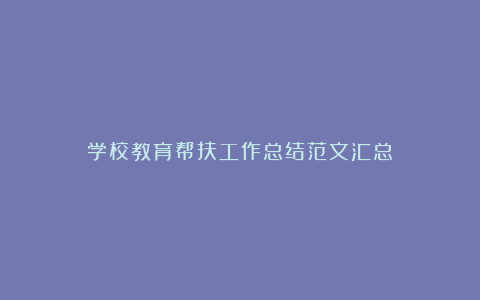 学校教育帮扶工作总结范文汇总